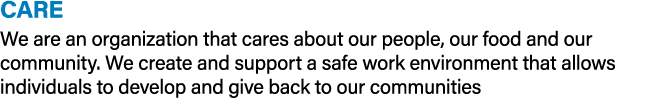 CARE
We are an organization that cares about our people, our food and our community. We create and support a safe work environment that allows individuals to develop and give back to our communities